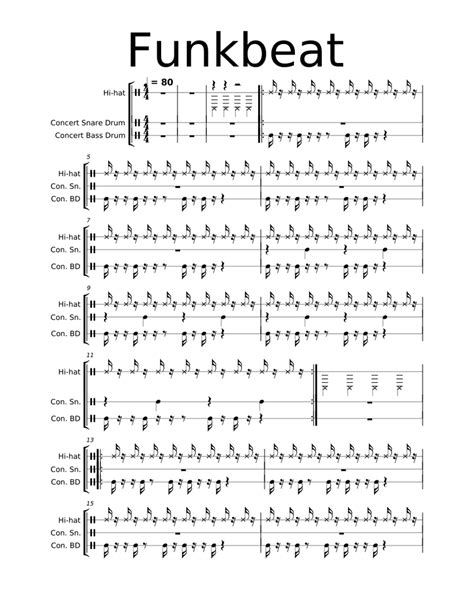 Funkbeat

= 80

Hi-hat

Concert Snare Drum

Concert Bass Drum

5

Hi-hat

Con. Sn.

Con. BD

7

Hi-hat

Con. Sn.

Con. BD

9

Hi-hat

Con. Sn.

Con. BD

11

Hi-hat

Con. Sn.

Con. BD

13

Hi-hat

Con. Sn.

Con. BD

15

Hi-hat

Con. Sn.

Con. BD